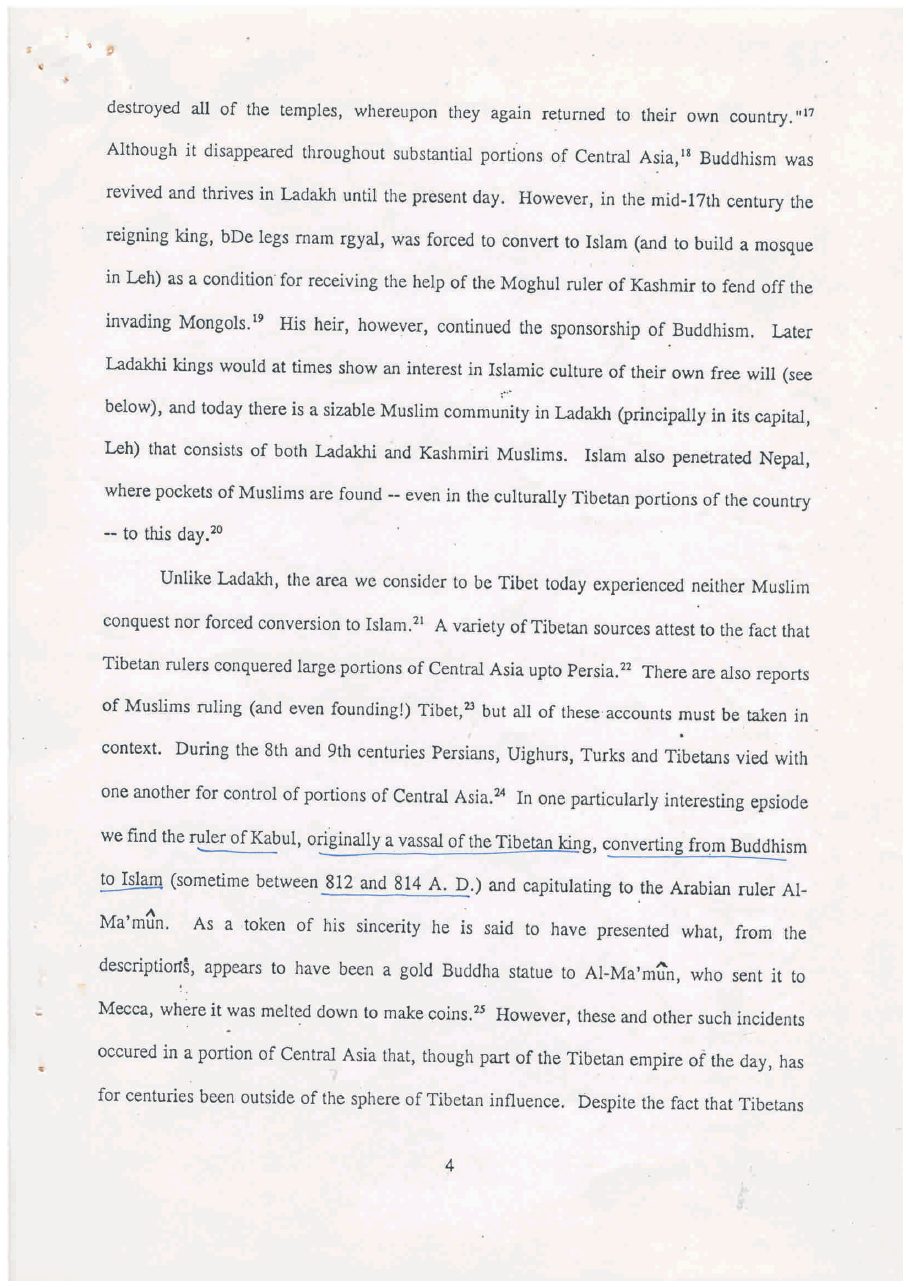 destroyed all of the temples, whereupon they again returned to their own country."$^{17}$ Although it disappeared throughout substantial portions of Central Asia,$^{18}$ Buddhism was revived and thrives in Ladakh until the present day. However, in the mid-17th century the reigning king, bDe legs rnam rgyal, was forced to convert to Islam (and to build a mosque in Leh) as a condition for receiving the help of the Moghul ruler of Kashmir to fend off the invading Mongols.$^{19}$ His heir, however, continued the sponsorship of Buddhism. Later Ladakhi kings would at times show an interest in Islamic culture of their own free will (see below), and today there is a sizable Muslim community in Ladakh (principally in its capital, Leh) that consists of both Ladakhi and Kashmiri Muslims. Islam also penetrated Nepal, where pockets of Muslims are found -- even in the culturally Tibetan portions of the country -- to this day.$^{20}$

Unlike Ladakh, the area we consider to be Tibet today experienced neither Muslim conquest nor forced conversion to Islam.$^{21}$ A variety of Tibetan sources attest to the fact that Tibetan rulers conquered large portions of Central Asia upto Persia.$^{22}$ There are also reports of Muslims ruling (and even founding!) Tibet,$^{23}$ but all of these accounts must be taken in context. During the 8th and 9th centuries Persians, Uighurs, Turks and Tibetans vied with one another for control of portions of Central Asia.$^{24}$ In one particularly interesting epsiode we find the ruler of Kabul, originally a vassal of the Tibetan king, converting from Buddhism to Islam (sometime between 812 and 814 A. D.) and capitulating to the Arabian ruler Al-Ma'mûn. As a token of his sincerity he is said to have presented what, from the descriptions, appears to have been a gold Buddha statue to Al-Ma'mûn, who sent it to Mecca, where it was melted down to make coins.$^{25}$ However, these and other such incidents occured in a portion of Central Asia that, though part of the Tibetan empire of the day, has for centuries been outside of the sphere of Tibetan influence. Despite the fact that Tibetans

4